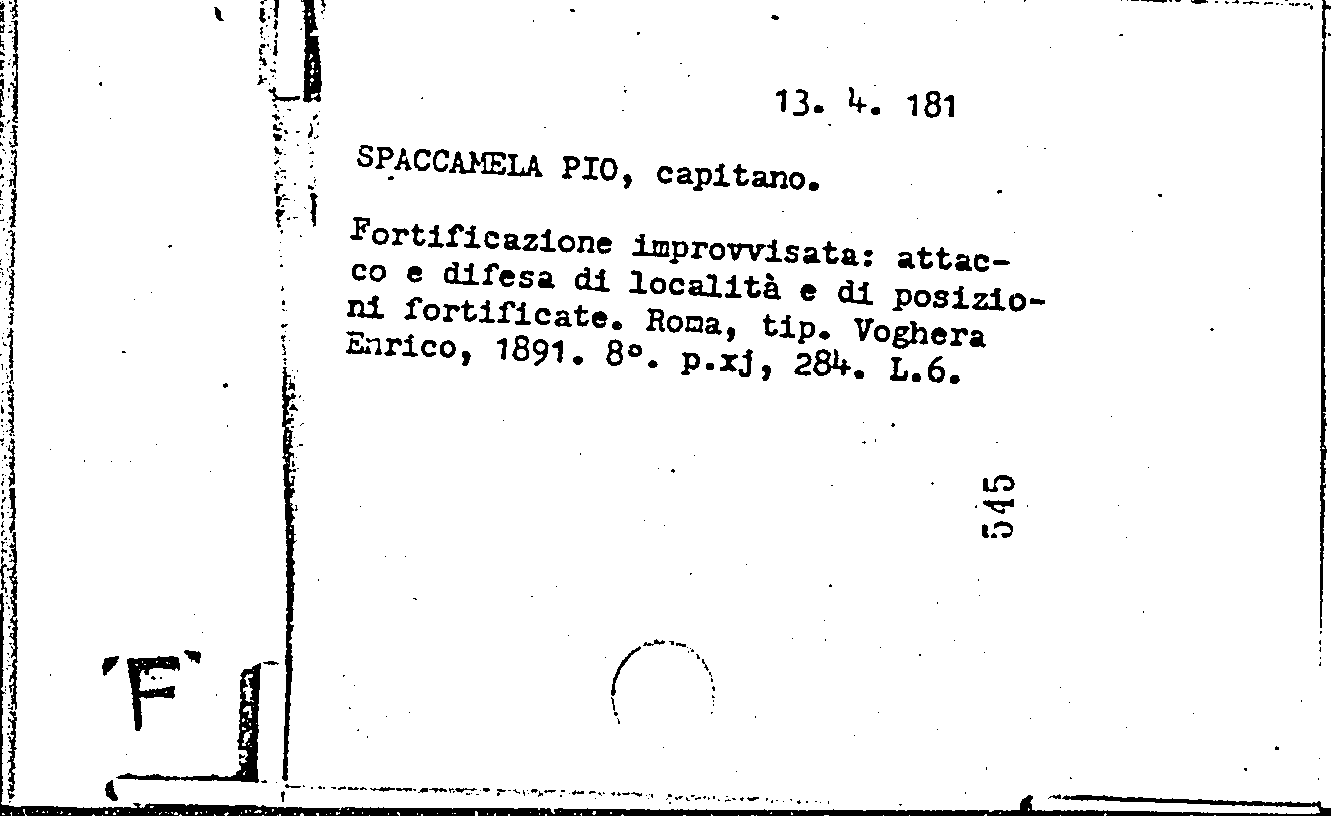 13. 4. 181

SPACCAMELA PIO, capitano.

Fortificazione improvvisata: attacco e difesa di località e di posizioni fortificate. Roma, tip. Voghera Enrico, 1891. 8°. p.xj, 284. L.6.

545

F